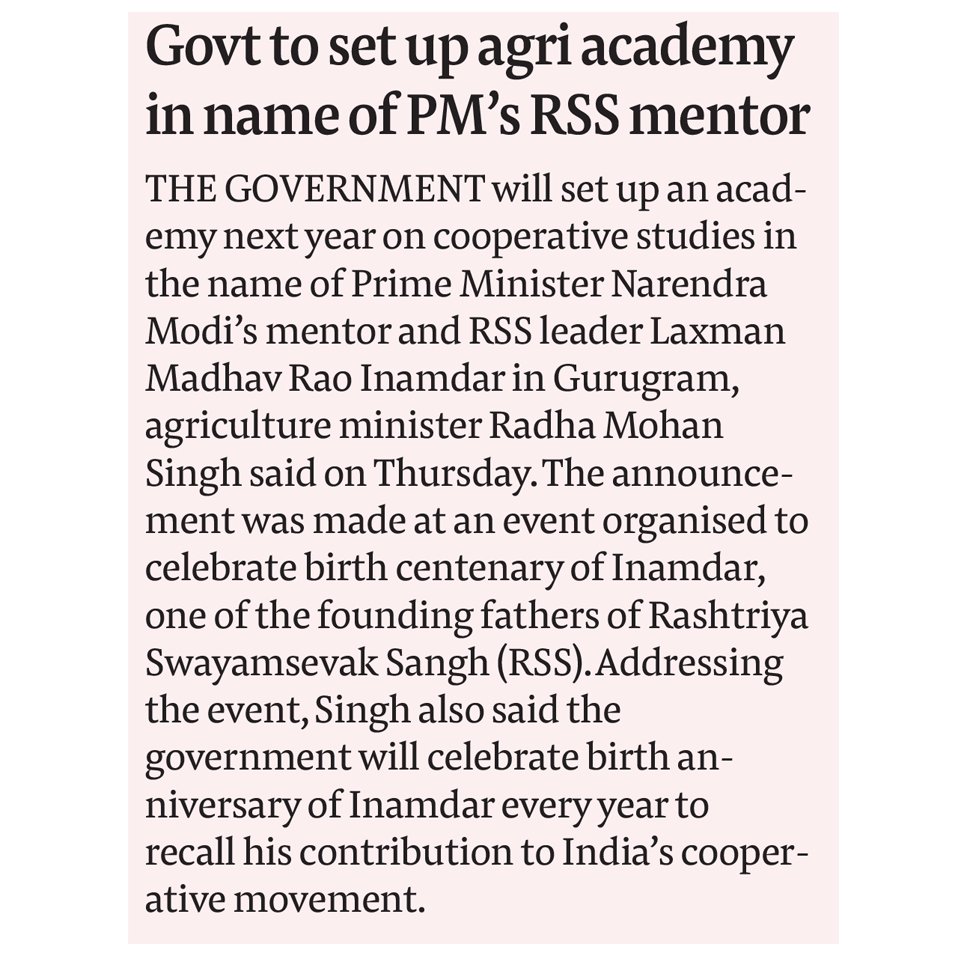 Govt to set up agri academy in name of PM's RSS mentor

THE GOVERNMENT will set up an academy next year on cooperative studies in the name of Prime Minister Narendra Modi's mentor and RSS leader Laxman Madhav Rao Inamdar in Gurugram, agriculture minister Radha Mohan Singh said on Thursday. The announcement was made at an event organised to celebrate birth centenary of Inamdar, one of the founding fathers of Rashtriya Swayamsevak Sangh (RSS). Addressing the event, Singh also said the government will celebrate birth anniversary of Inamdar every year to recall his contribution to India's cooperative movement.